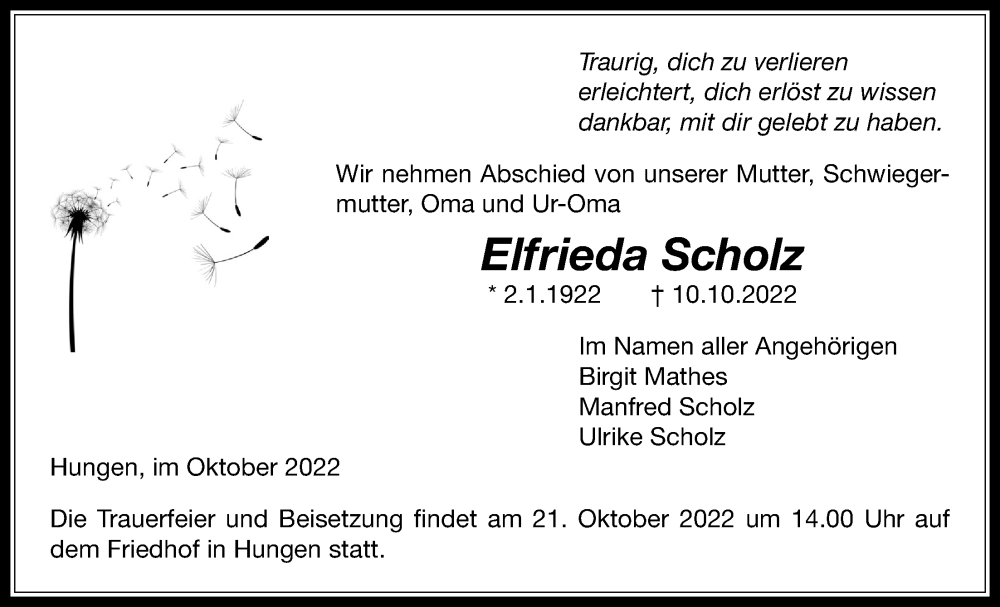 Traurig, dich zu verlieren
erleichtert, dich erlöst zu wissen
dankbar, mit dir gelebt zu haben.

Wir nehmen Abschied von unserer Mutter, Schwiegermutter, Oma und Ur-Oma

Elfrieda Scholz

* 2.1.1922 † 10.10.2022

Im Namen aller Angehörigen
Birgit Mathes
Manfred Scholz
Ulrike Scholz

Hungen, im Oktober 2022

Die Trauerfeier und Beisetzung findet am 21. Oktober 2022 um 14.00 Uhr auf dem Friedhof in Hungen statt.